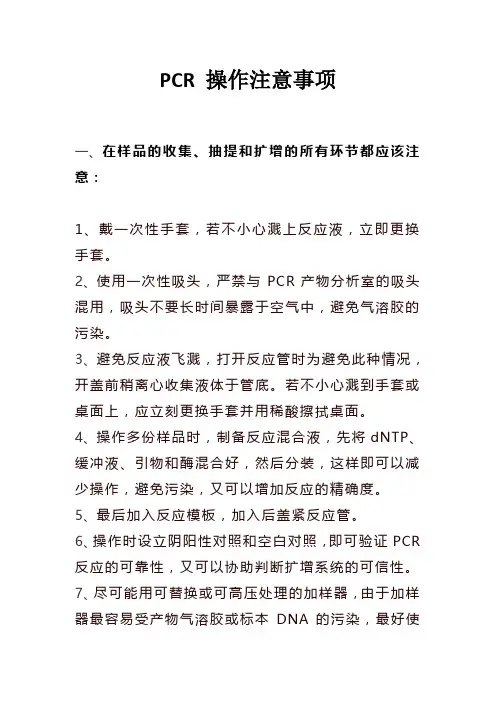 PCR 操作注意事项

一、在样品的收集、抽提和扩增的所有环节都应该注意：

1、戴一次性手套，若不小心溅上反应液，立即更换手套。
2、使用一次性吸头，严禁与 PCR 产物分析室的吸头混用，吸头不要长时间暴露于空气中，避免气溶胶的污染。
3、避免反应液飞溅，打开反应管时为避免此种情况，开盖前稍离心收集液体于管底。若不小心溅到手套或桌面上，应立刻更换手套并用稀酸擦拭桌面。
4、操作多份样品时，制备反应混合液，先将 dNTP、缓冲液、引物和酶混合好，然后分装，这样即可以减少操作，避免污染，又可以增加反应的精确度。
5、最后加入反应模板，加入后盖紧反应管。
6、操作时设立阴阳性对照和空白对照，即可验证 PCR 反应的可靠性，又可以协助判断扩增系统的可信性。
7、尽可能用可替换或可高压处理的加样器，由于加样器最容易受产物气溶胶或标本 DNA 的污染，最好使